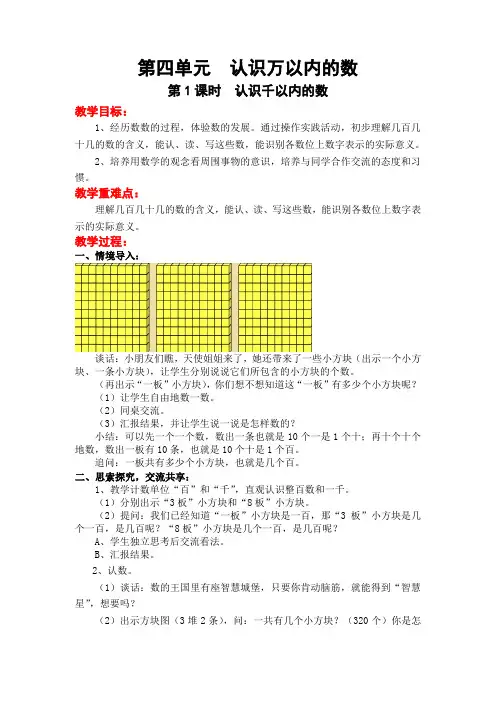 第四单元　认识万以内的数

第 1 课时　认识千以内的数

教学目标：

1、经历数数的过程，体验数的发展。通过操作实践活动，初步理解几百几十几的数的含义，能认、读、写这些数，能识别各数位上数字表示的实际意义。

2、培养用数学的观念看周围事物的意识，培养与同学合作交流的态度和习惯。

教学重难点：

理解几百几十几的数的含义，能认、读、写这些数，能识别各数位上数字表示的实际意义。

教学过程：

一、情境导入：

谈话：小朋友们瞧，天使姐姐来了，她还带来了一些小方块（出示一个小方块、一条小方块），让学生分别说说它们所包含的小方块的个数。

（再出示“一板”小方块），你们想不想知道这“一板”有多少个小方块呢？

（1）让学生自由地数一数。

（2）同桌交流。

（3）汇报结果，并让学生说一说是怎样数的？

小结：可以先一个一个数，数出一条也就是 10 个一是 1 个十；再十个十个地数，数出一板有 10 条，也就是 10 个十是 1 个百。

追问：一板共有多少个小方块，也就是几个百。

二、思索探究，交流共享：

1、教学计数单位“百”和“千”，直观认识整百数和一千。

（1）分别出示“3 板”小方块和“8 板”小方块。

（2）提问：我们已经知道“一板”小方块是一百，那“3 板”小方块是几个一百，是几百呢？“8 板”小方块是几个一百，是几百呢？

A、学生独立思考后交流看法。

B、汇报结果。

2、认数。

（1）谈话：数的王国里有座智慧城堡，只要你肯动脑筋，就能得到“智慧星”，想要吗？

（2）出示方块图（3 堆 2 条），问：一共有几个小方块？（320 个）你是怎